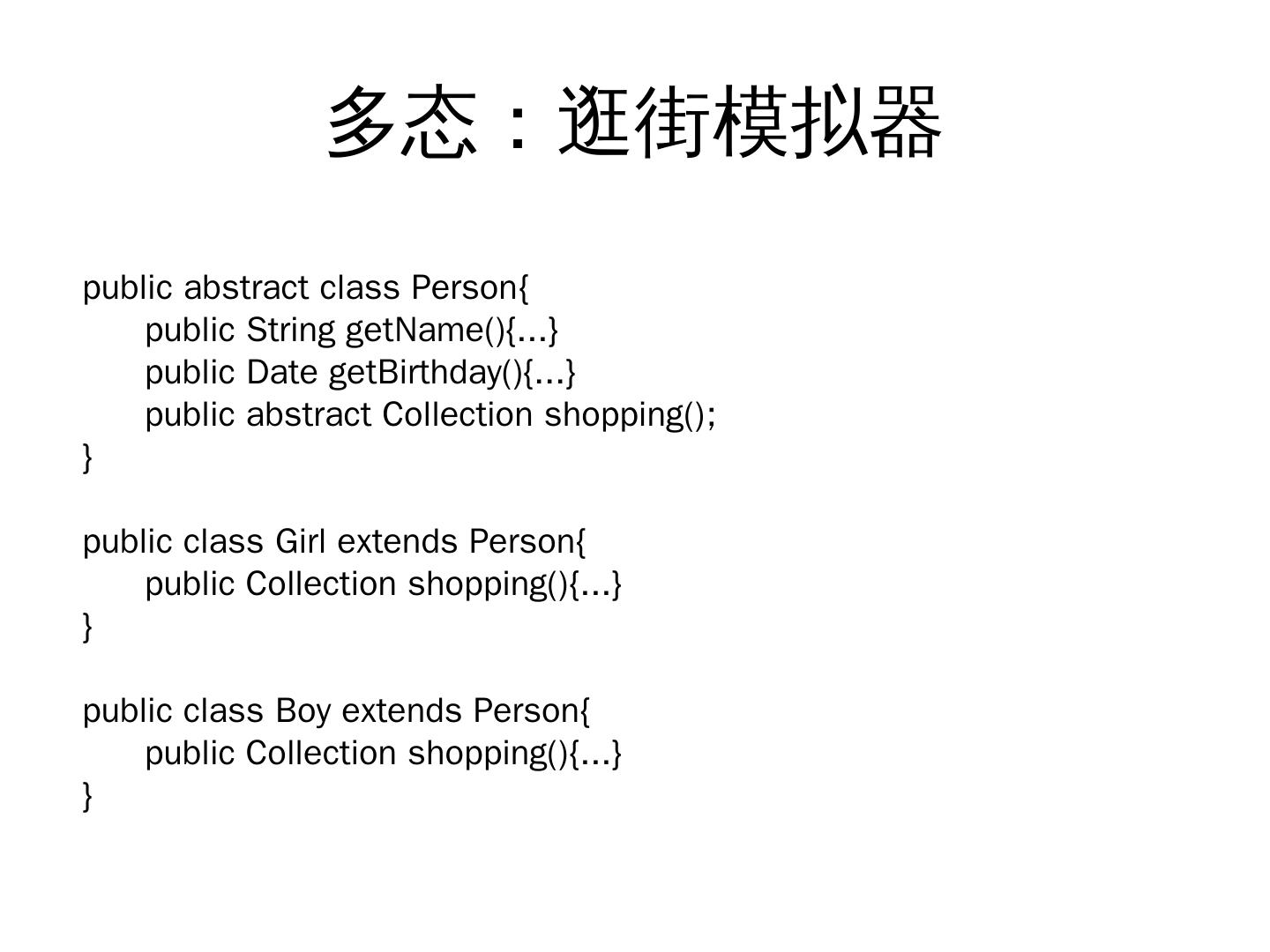 多态：逛街模拟器

public abstract class Person{
public String getName(){...}
public Date getBirthday(){...}
public abstract Collection shopping();
}

public class Girl extends Person{
public Collection shopping(){...}
}

public class Boy extends Person{
public Collection shopping(){...}
}